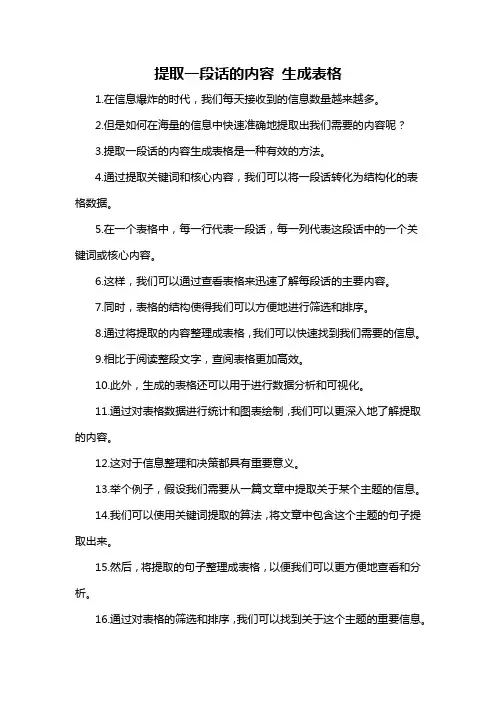 提取一段话的内容 生成表格

1.在信息爆炸的时代，我们每天接收到的信息数量越来越多。

2.但是如何在海量的信息中快速准确地提取出我们需要的内容呢？

3.提取一段话的内容生成表格是一种有效的方法。

4.通过提取关键词和核心内容，我们可以将一段话转化为结构化的表格数据。

5.在一个表格中，每一行代表一段话，每一列代表这段话中的一个关键词或核心内容。

6.这样，我们可以通过查看表格来迅速了解每段话的主要内容。

7.同时，表格的结构使得我们可以方便地进行筛选和排序。

8.通过将提取的内容整理成表格，我们可以快速找到我们需要的信息。

9.相比于阅读整段文字，查阅表格更加高效。

10.此外，生成的表格还可以用于进行数据分析和可视化。

11.通过对表格数据进行统计和图表绘制，我们可以更深入地了解提取的内容。

12.这对于信息整理和决策都具有重要意义。

13.举个例子，假设我们需要从一篇文章中提取关于某个主题的信息。

14.我们可以使用关键词提取的算法，将文章中包含这个主题的句子提取出来。

15.然后，将提取的句子整理成表格，以便我们可以更方便地查看和分析。

16.通过对表格的筛选和排序，我们可以找到关于这个主题的重要信息。